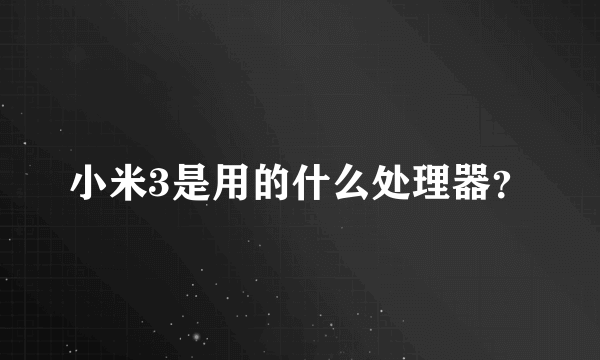 小米3是用的什么处理器?